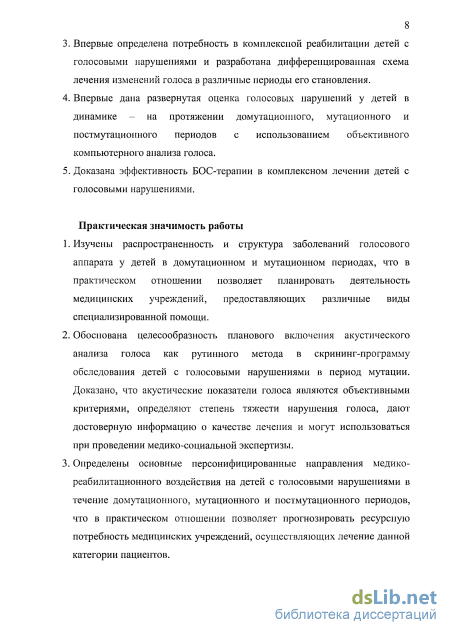 8

3. Впервые определена потребность в комплексной реабилитации детей с голосовыми нарушениями и разработана дифференцированная схема лечения изменений голоса в различные периоды его становления.

4. Впервые дана развернутая оценка голосовых нарушений у детей в динамике – на протяжении домутационного, мутационного и постмутационного периодов с использованием объективного компьютерного анализа голоса.

5. Доказана эффективность БОС-терапии в комплексном лечении детей с голосовыми нарушениями.

Практическая значимость работы

1. Изучены распространенность и структура заболеваний голосового аппарата у детей в домутационном и мутационном периодах, что в практическом отношении позволяет планировать деятельность медицинских учреждений, предоставляющих различные виды специализированной помощи.

2. Обоснована целесообразность планового включения акустического анализа голоса как рутинного метода в скрининг-программу обследования детей с голосовыми нарушениями в период мутации. Доказано, что акустические показатели голоса являются объективными критериями, определяют степень тяжести нарушения голоса, дают достоверную информацию о качестве лечения и могут использоваться при проведении медико-социальной экспертизы.

3. Определены основные персонифицированные направления медико-реабилитационного воздействия на детей с голосовыми нарушениями в течение домутационного, мутационного и постмутационного периодов, что в практическом отношении позволяет прогнозировать ресурсную потребность медицинских учреждений, осуществляющих лечение данной категории пациентов.

dsLib.net
библиотека диссертаций